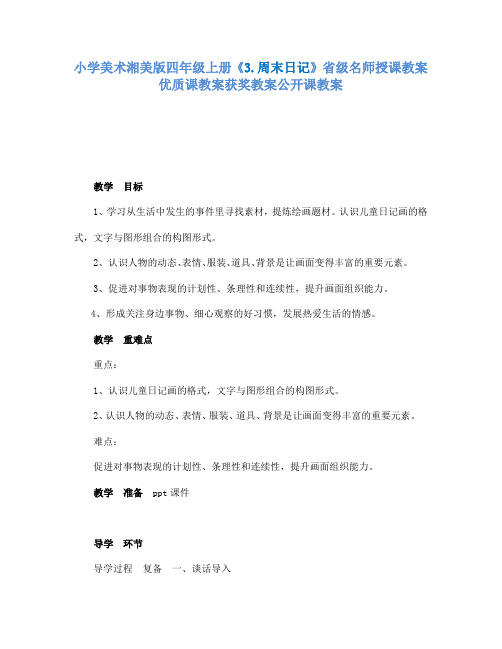 小学美术湘美版四年级上册《3.周末日记》省级名师授课教案优质课教案获奖教案公开课教案

教学　目标

1、学习从生活中发生的事件里寻找素材，提炼绘画题材。认识儿童日记画的格式，文字与图形组合的构图形式。

2、认识人物的动态、表情、服装、道具、背景是让画面变得丰富的重要元素。

3、促进对事物表现的计划性、条理性和连续性，提升画面组织能力。

4、形成关注身边事物、细心观察的好习惯，发展热爱生活的情感。

教学　重难点

重点：

1、认识儿童日记画的格式，文字与图形组合的构图形式。

2、认识人物的动态、表情、服装、道具、背景是让画面变得丰富的重要元素。

难点：

促进对事物表现的计划性、条理性和连续性，提升画面组织能力。

教学　准备　ppt 课件

导学　环节

导学过程　复备　一、谈话导入